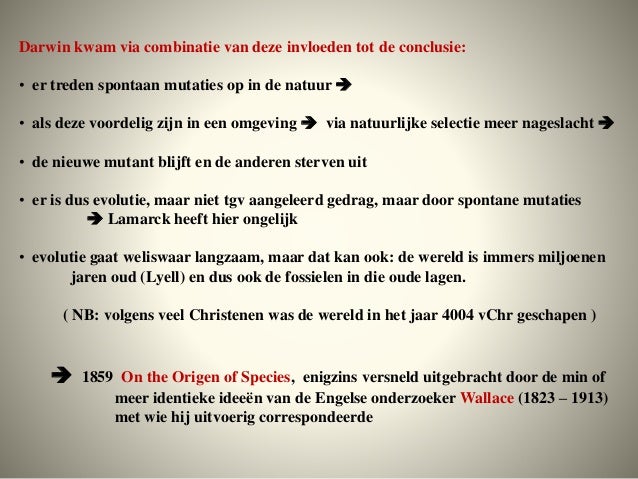 Darwin kwam via combinatie van deze invloeden tot de conclusie:

• er treden spontaan mutaties op in de natuur ➔

• als deze voordelig zijn in een omgeving ➔ via natuurlijke selectie meer nageslacht ➔

• de nieuwe mutant blijft en de anderen sterven uit

• er is dus evolutie, maar niet tgv aangeleerd gedrag, maar door spontane mutaties
➔ Lamarck heeft hier ongelijk

• evolutie gaat weliswaar langzaam, maar dat kan ook: de wereld is immers miljoenen jaren oud (Lyell) en dus ook de fossielen in die oude lagen.

( NB: volgens veel Christenen was de wereld in het jaar 4004 vChr geschapen )

➔ 1859 On the Origen of Species, enigzins versneld uitgebracht door de min of meer identieke ideeën van de Engelse onderzoeker Wallace (1823 – 1913) met wie hij uitvoerig correspondeerde